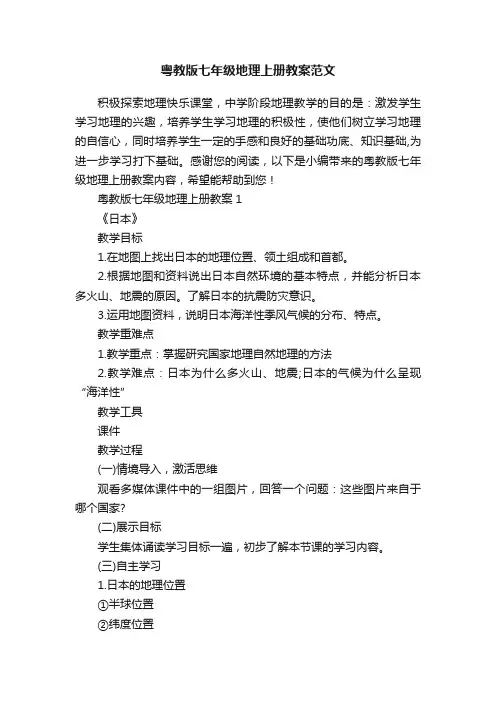 粤教版七年级地理上册教案范文

积极探索地理快乐课堂，中学阶段地理教学的目的是：激发学生学习地理的兴趣，培养学生学习地理的积极性，使他们树立学习地理的自信心，同时培养学生一定的手感和良好的基础功底、知识基础,为进一步学习打下基础。感谢您的阅读，以下是小编带来的粤教版七年级地理上册教案内容，希望能帮助到您！

粤教版七年级地理上册教案 1

《日本》

教学目标

1.在地图上找出日本的地理位置、领土组成和首都。

2.根据地图和资料说出日本自然环境的基本特点，并能分析日本多火山、地震的原因。了解日本的抗震防灾意识。

3.运用地图资料，说明日本海洋性季风气候的分布、特点。

教学重难点

1.教学重点：掌握研究国家地理自然地理的方法

2.教学难点：日本为什么多火山、地震;日本的气候为什么呈现“海洋性”

教学工具

课件

教学过程

(一)情境导入，激活思维

观看多媒体课件中的一组图片，回答一个问题：这些图片来自于哪个国家?

(二)展示目标

学生集体诵读学习目标一遍，初步了解本节课的学习内容。

(三)自主学习

1.日本的地理位置

①半球位置

②纬度位置